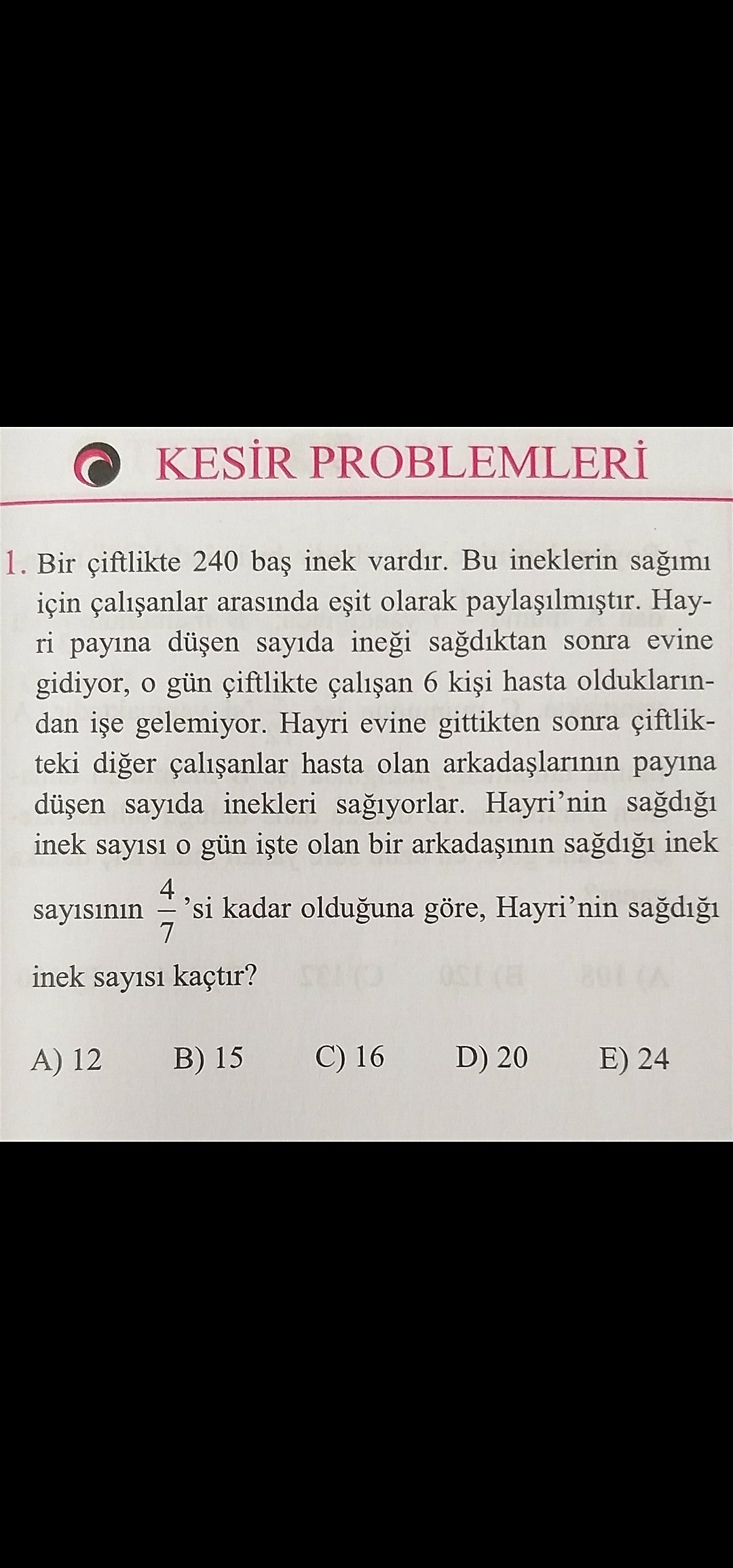 KESİR PROBLEMLERİ

1. Bir çiftlikte 240 baş inek vardır. Bu ineklerin sağımı için çalışanlar arasında eşit olarak paylaşılmıştır. Hayri payına düşen sayıda ineği sağdıktan sonra evine gidiyor, o gün çiftlikte çalışan 6 kişi hasta olduklarından işe gelemiyor. Hayri evine gittikten sonra çiftlikteki diğer çalışanlar hasta olan arkadaşlarının payına düşen sayıda inekleri sağıyorlar. Hayri'nin sağdığı inek sayısı o gün işte olan bir arkadaşının sağdığı inek sayısının $\frac{4}{7}$'si kadar olduğuna göre, Hayri'nin sağdığı inek sayısı kaçtır?

A) 12 B) 15 C) 16 D) 20 E) 24